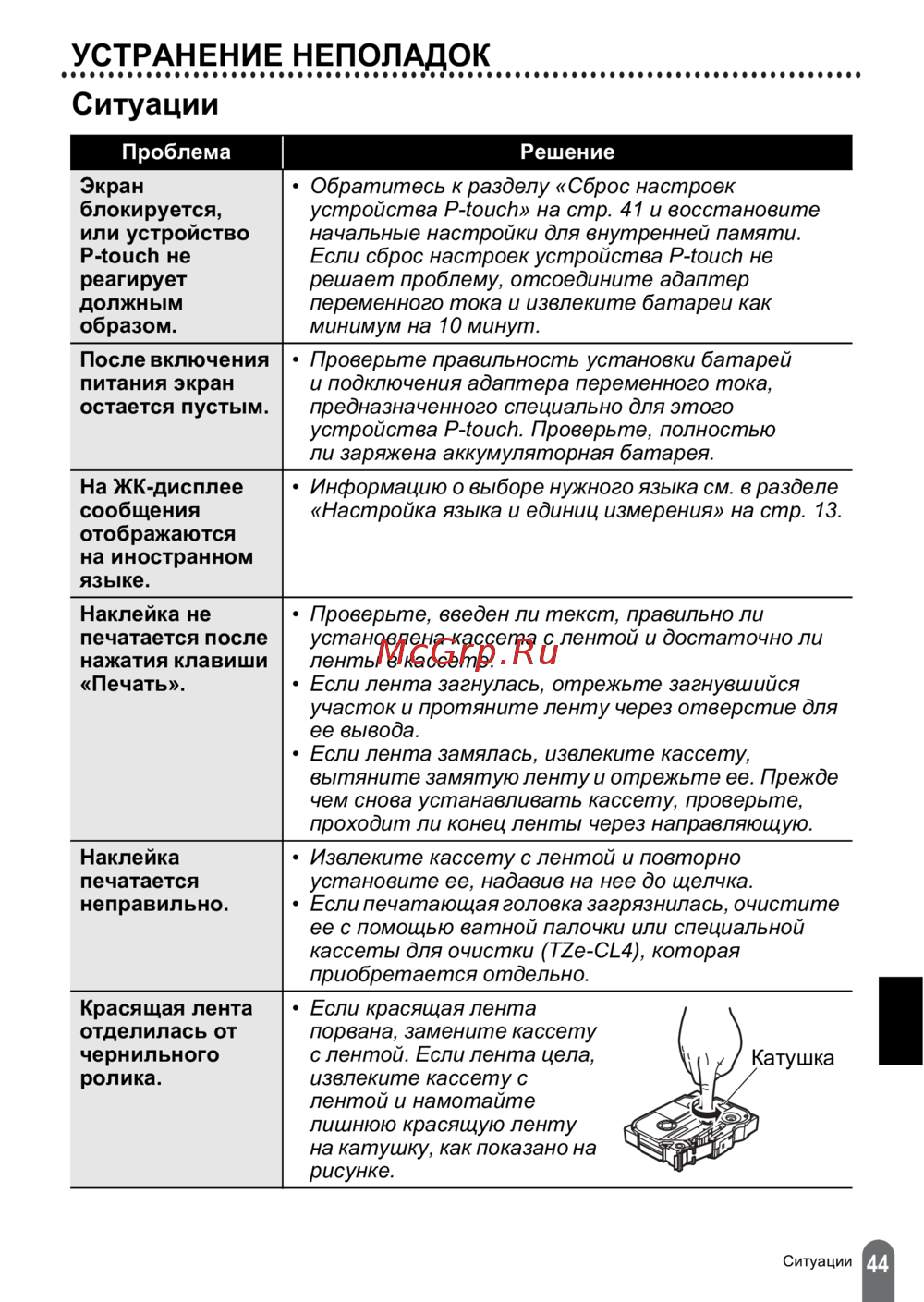 УСТРАНЕНИЕ НЕПОЛАДОК

Ситуации

| Проблема | Решение |
|---|---|
| Экран блокируется, или устройство P-touch не реагирует должным образом. | • Обратитесь к разделу «Сброс настроек устройства P-touch» на стр. 41 и восстановите начальные настройки для внутренней памяти. Если сброс настроек устройства P-touch не решает проблему, отсоедините адаптер переменного тока и извлеките батареи как минимум на 10 минут. |
| После включения питания экран остается пустым. | • Проверьте правильность установки батарей и подключения адаптера переменного тока, предназначенного специально для этого устройства P-touch. Проверьте, полностью ли заряжена аккумуляторная батарея. |
| На ЖК-дисплее сообщения отображаются на иностранном языке. | • Информацию о выборе нужного языка см. в разделе «Настройка языка и единиц измерения» на стр. 13. |
| Наклейка не печатается после нажатия клавиши «Печать». | • Проверьте, введен ли текст, правильно ли установлена кассета с лентой и достаточно ли ленты в кассете. • Если лента загнулась, отрежьте загнувшийся участок и протяните ленту через отверстие для ее вывода. • Если лента замялась, извлеките кассету, вытяните замятую ленту и отрежьте ее. Прежде чем снова устанавливать кассету, проверьте, проходит ли конец ленты через направляющую. |
| Наклейка печатается неправильно. | • Извлеките кассету с лентой и повторно установите ее, надавив на нее до щелчка. • Если печатающая головка загрязнилась, очистите ее с помощью ватной палочки или специальной кассеты для очистки (TZe-CL4), которая приобретается отдельно. |
| Красящая лента отделилась от чернильного ролика. | • Если красящая лента порвана, замените кассету с лентой. Если лента цела, извлеките кассету с лентой и намотайте лишнюю красящую ленту на катушку, как показано на рисунке. Катушка |

McGrp.Ru

Ситуации 44